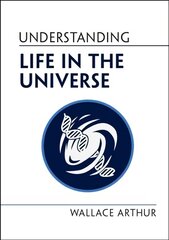 UNDERSTANDING

LIFE IN THE UNIVERSE

WALLACE ARTHUR